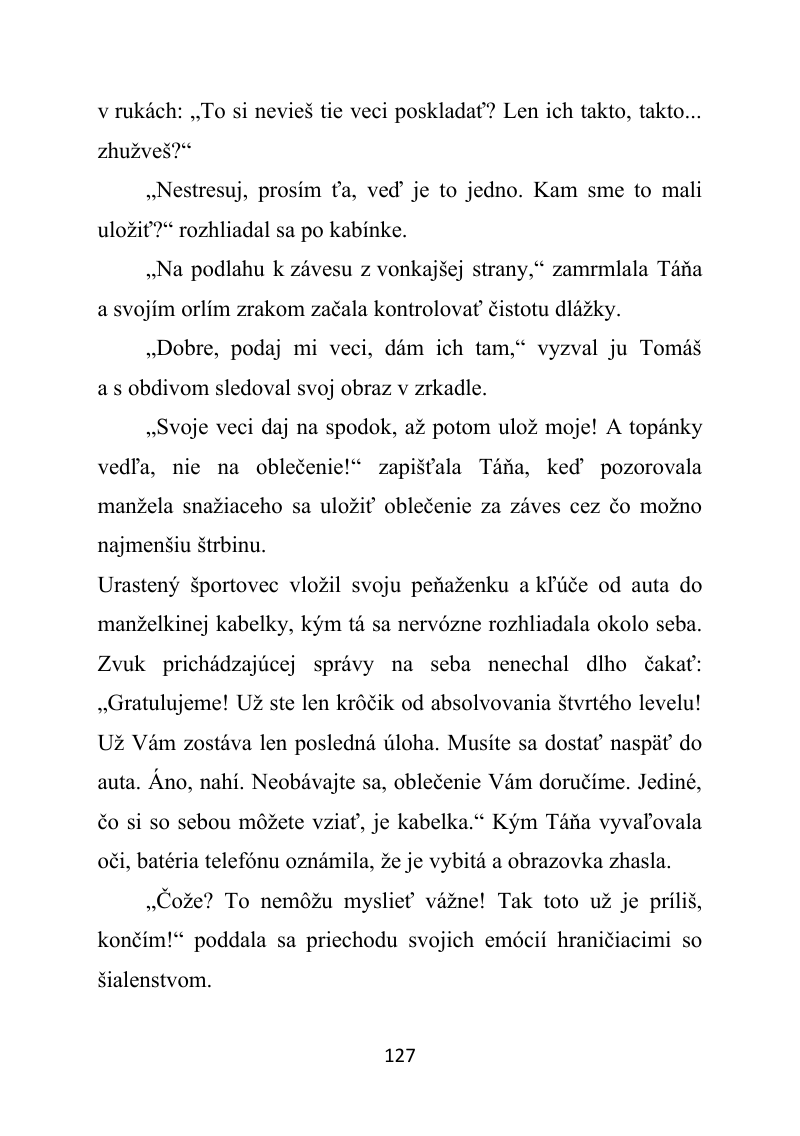 v rukách: „To si nevieš tie veci poskladať? Len ich takto, takto... zhužveš?“

„Nestresuj, prosím ťa, veď je to jedno. Kam sme to mali uložiť?“ rozhliadal sa po kabínke.

„Na podlahu k závesu z vonkajšej strany,“ zamrmlala Táňa a svojím orlím zrakom začala kontrolovať čistotu dlážky.

„Dobre, podaj mi veci, dám ich tam,“ vyzval ju Tomáš a s obdivom sledoval svoj obraz v zrkadle.

„Svoje veci daj na spodok, až potom ulož moje! A topánky vedľa, nie na oblečenie!“ zapišťala Táňa, keď pozorovala manžela snažiaceho sa uložiť oblečenie za záves cez čo možno najmenšiu štrbinu.

Urastený športovec vložil svoju peňaženku a kľúče od auta do manželkinej kabelky, kým tá sa nervózne rozhliadala okolo seba. Zvuk prichádzajúcej správy na seba nenechal dlho čakať: „Gratulujeme! Už ste len krôčik od absolvovania štvrtého levelu! Už Vám zostáva len posledná úloha. Musíte sa dostať naspäť do auta. Áno, nahí. Neobávajte sa, oblečenie Vám doručíme. Jediné, čo si so sebou môžete vziať, je kabelka.“ Kým Táňa vyvaľovala oči, batéria telefónu oznámila, že je vybitá a obrazovka zhasla.

„Čože? To nemôžu myslieť vážne! Tak toto už je príliš, končím!“ poddala sa priechodu svojich emócií hraničiacimi so šialenstvom.

127